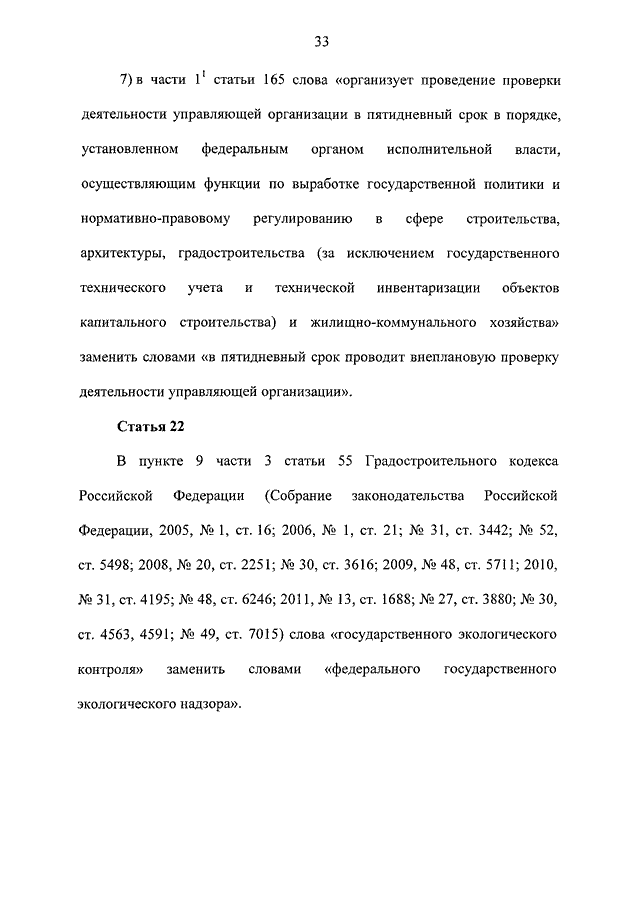 33

7) в части $1^1$ статьи 165 слова «организует проведение проверки деятельности управляющей организации в пятидневный срок в порядке, установленном федеральным органом исполнительной власти, осуществляющим функции по выработке государственной политики и нормативно-правовому регулированию в сфере строительства, архитектуры, градостроительства (за исключением государственного технического учета и технической инвентаризации объектов капитального строительства) и жилищно-коммунального хозяйства» заменить словами «в пятидневный срок проводит внеплановую проверку деятельности управляющей организации».

Статья 22

В пункте 9 части 3 статьи 55 Градостроительного кодекса Российской Федерации (Собрание законодательства Российской Федерации, 2005, № 1, ст. 16; 2006, № 1, ст. 21; № 31, ст. 3442; № 52, ст. 5498; 2008, № 20, ст. 2251; № 30, ст. 3616; 2009, № 48, ст. 5711; 2010, № 31, ст. 4195; № 48, ст. 6246; 2011, № 13, ст. 1688; № 27, ст. 3880; № 30, ст. 4563, 4591; № 49, ст. 7015) слова «государственного экологического контроля» заменить словами «федерального государственного экологического надзора».